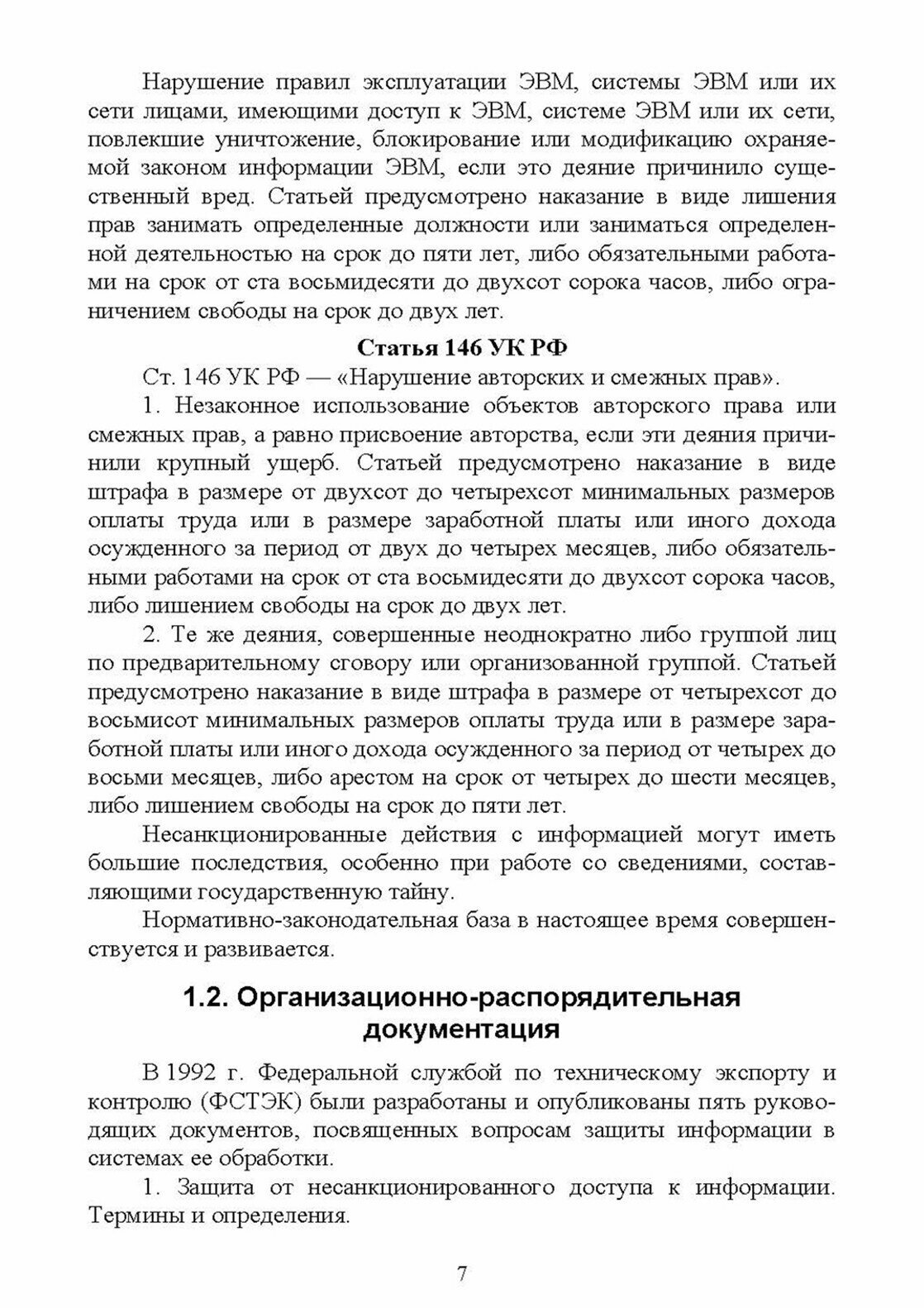 Нарушение правил эксплуатации ЭВМ, системы ЭВМ или их сети лицами, имеющими доступ к ЭВМ, системе ЭВМ или их сети, повлекшие уничтожение, блокирование или модификацию охраняемой законом информации ЭВМ, если это деяние причинило существенный вред. Статьей предусмотрено наказание в виде лишения прав занимать определенные должности или заниматься определенной деятельностью на срок до пяти лет, либо обязательными работами на срок от ста восьмидесяти до двухсот сорока часов, либо ограничением свободы на срок до двух лет.

Статья 146 УК РФ

Ст. 146 УК РФ — «Нарушение авторских и смежных прав».

1. Незаконное использование объектов авторского права или смежных прав, а равно присвоение авторства, если эти деяния причинили крупный ущерб. Статьей предусмотрено наказание в виде штрафа в размере от двухсот до четырехсот минимальных размеров оплаты труда или в размере заработной платы или иного дохода осужденного за период от двух до четырех месяцев, либо обязательными работами на срок от ста восьмидесяти до двухсот сорока часов, либо лишением свободы на срок до двух лет.

2. Те же деяния, совершенные неоднократно либо группой лиц по предварительному сговору или организованной группой. Статьей предусмотрено наказание в виде штрафа в размере от четырехсот до восьмисот минимальных размеров оплаты труда или в размере заработной платы или иного дохода осужденного за период от четырех до восьми месяцев, либо арестом на срок от четырех до шести месяцев, либо лишением свободы на срок до пяти лет.

Несанкционированные действия с информацией могут иметь большие последствия, особенно при работе со сведениями, составляющими государственную тайну.

Нормативно-законодательная база в настоящее время совершенствуется и развивается.

1.2. Организационно-распорядительная документация

В 1992 г. Федеральной службой по техническому экспорту и контролю (ФСТЭК) были разработаны и опубликованы пять руководящих документов, посвященных вопросам защиты информации в системах ее обработки.

1. Защита от несанкционированного доступа к информации. Термины и определения.

7